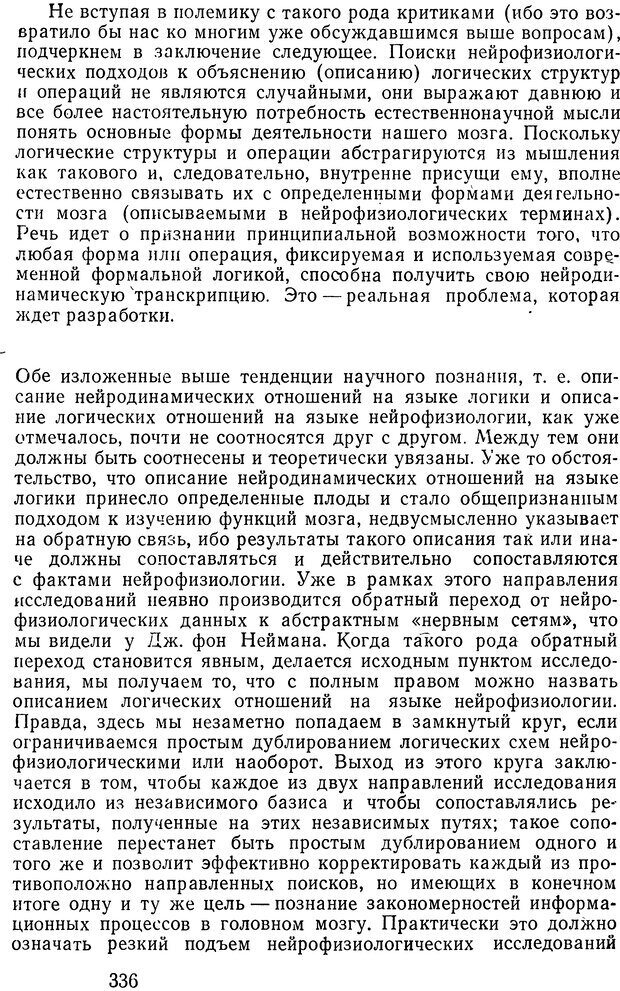 Не вступая в полемику с такого рода критиками (ибо это возвратило бы нас ко многим уже обсуждавшимся выше вопросам), подчеркнем в заключение следующее. Поиски нейрофизиологических подходов к объяснению (описанию) логических структур и операций не являются случайными, они выражают давнюю и все более настоятельную потребность естественнонаучной мысли понять основные формы деятельности нашего мозга. Поскольку логические структуры и операции абстрагируются из мышления как такового и, следовательно, внутренне присущи ему, вполне естественно связывать их с определенными формами деятельности мозга (описываемыми в нейрофизиологических терминах). Речь идет о признании принципиальной возможности того, что любая форма или операция, фиксируемая и используемая современной формальной логикой, способна получить свою нейродинамическую транскрипцию. Это — реальная проблема, которая ждет разработки.

Обе изложенные выше тенденции научного познания, т. е. описание нейродинамических отношений на языке логики и описание логических отношений на языке нейрофизиологии, как уже отмечалось, почти не соотносятся друг с другом. Между тем они должны быть соотнесены и теоретически увязаны. Уже то обстоятельство, что описание нейродинамических отношений на языке логики принесло определенные плоды и стало общепризнанным подходом к изучению функций мозга, недвусмысленно указывает на обратную связь, ибо результаты такого описания так или иначе должны сопоставляться и действительно сопоставляются с фактами нейрофизиологии. Уже в рамках этого направления исследований неявно производится обратный переход от нейрофизиологических данных к абстрактным «нервным сетям», что мы видели у Дж. фон Неймана. Когда такого рода обратный переход становится явным, делается исходным пунктом исследования, мы получаем то, что с полным правом можно назвать описанием логических отношений на языке нейрофизиологии. Правда, здесь мы незаметно попадаем в замкнутый круг, если ограничиваемся простым дублированием логических схем нейрофизиологическими или наоборот. Выход из этого круга заключается в том, чтобы каждое из двух направлений исследования исходило из независимого базиса и чтобы сопоставлялись результаты, полученные на этих независимых путях; такое сопоставление перестанет быть простым дублированием одного и того же и позволит эффективно корректировать каждый из противоположно направленных поисков, но имеющих в конечном итоге одну и ту же цель — познание закономерностей информационных процессов в головном мозгу. Практически это должно означать резкий подъем нейрофизиологических исследований

336